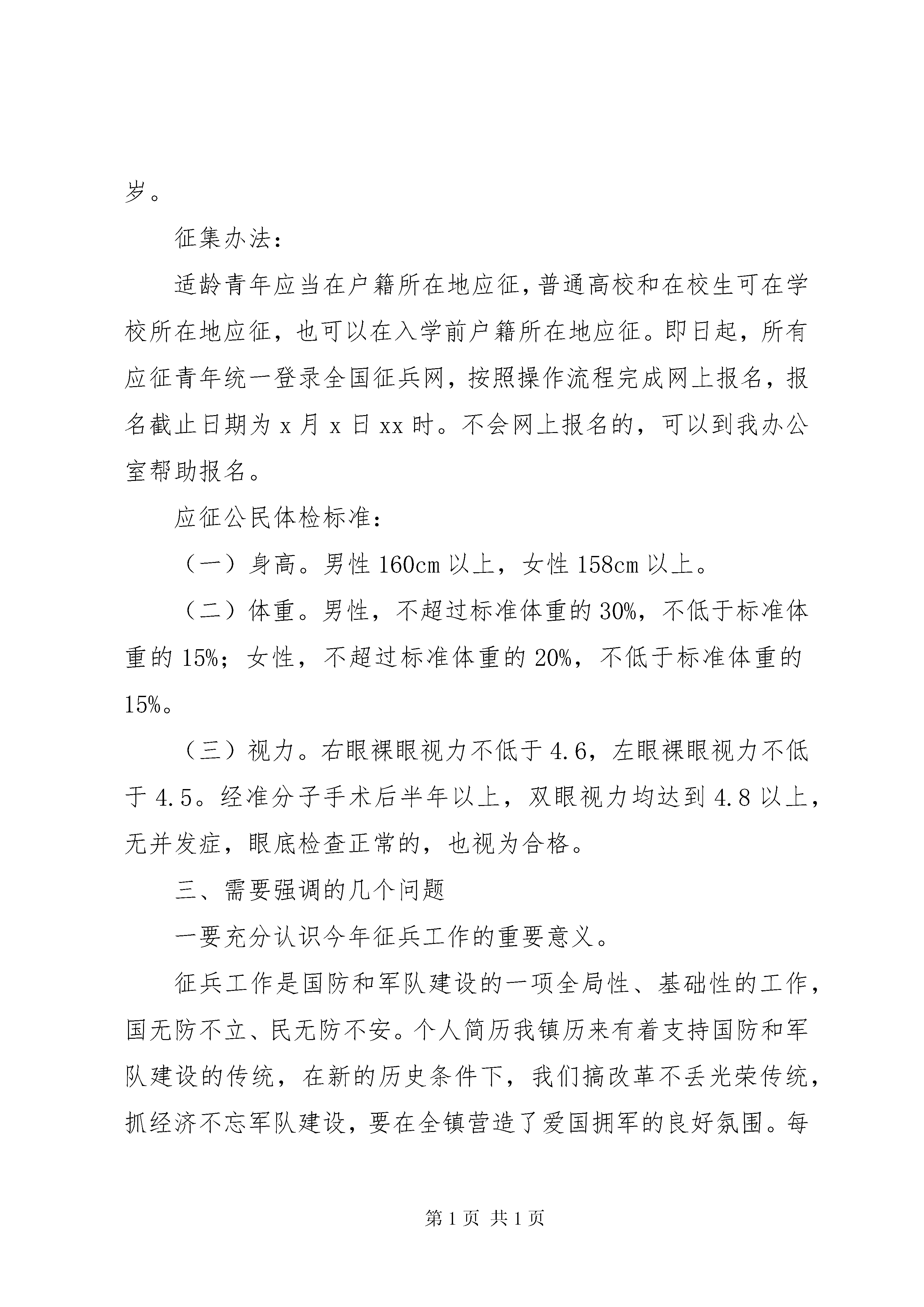 岁。

征集办法：

适龄青年应当在户籍所在地应征，普通高校和在校生可在学校所在地应征，也可以在入学前户籍所在地应征。即日起，所有应征青年统一登录全国征兵网，按照操作流程完成网上报名，报名截止日期为 x 月 x 日 xx 时。不会网上报名的，可以到我办公室帮助报名。

应征公民体检标准：

（一）身高。男性 160cm 以上，女性 158cm 以上。

（二）体重。男性，不超过标准体重的 30%，不低于标准体重的 15%；女性，不超过标准体重的 20%，不低于标准体重的 15%。

（三）视力。右眼裸眼视力不低于 4.6，左眼裸眼视力不低于 4.5。经准分子手术后半年以上，双眼视力均达到 4.8 以上，无并发症，眼底检查正常的，也视为合格。

三、需要强调的几个问题

一要充分认识今年征兵工作的重要意义。

征兵工作是国防和军队建设的一项全局性、基础性的工作，国无防不立、民无防不安。个人简历我镇历来有着支持国防和军队建设的传统，在新的历史条件下，我们搞改革不丢光荣传统，抓经济不忘军队建设，要在全镇营造了爱国拥军的良好氛围。每

第 1 页 共 1 页